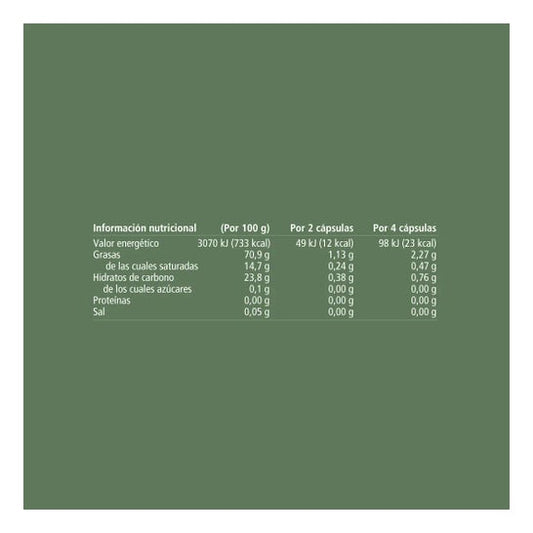 | Información nutricional | (Por 100 g) | Por 2 cápsulas | Por 4 cápsulas |
|---|---|---|---|
| Valor energético | 3070 kJ (733 kcal) | 49 kJ (12 kcal) | 98 kJ (23 kcal) |
| Grasas | 70,9 g | 1,13 g | 2,27 g |
| de las cuales saturadas | 14,7 g | 0,24 g | 0,47 g |
| Hidratos de carbono | 23,8 g | 0,38 g | 0,76 g |
| de los cuales azúcares | 0,1 g | 0,00 g | 0,00 g |
| Proteínas | 0,00 g | 0,00 g | 0,00 g |
| Sal | 0,05 g | 0,00 g | 0,00 g |